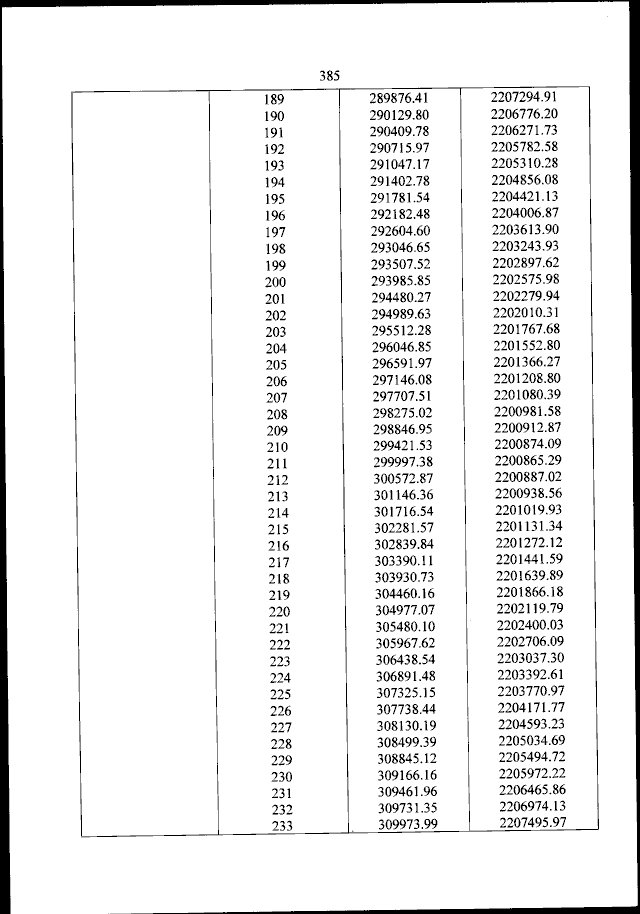 385

| | | | |
|---|---|---|---|
| | 189 | 289876.41 | 2207294.91 |
| | 190 | 290129.80 | 2206776.20 |
| | 191 | 290409.78 | 2206271.73 |
| | 192 | 290715.97 | 2205782.58 |
| | 193 | 291047.17 | 2205310.28 |
| | 194 | 291402.78 | 2204856.08 |
| | 195 | 291781.54 | 2204421.13 |
| | 196 | 292182.48 | 2204006.87 |
| | 197 | 292604.60 | 2203613.90 |
| | 198 | 293046.65 | 2203243.93 |
| | 199 | 293507.52 | 2202897.62 |
| | 200 | 293985.85 | 2202575.98 |
| | 201 | 294480.27 | 2202279.94 |
| | 202 | 294989.63 | 2202010.31 |
| | 203 | 295512.28 | 2201767.68 |
| | 204 | 296046.85 | 2201552.80 |
| | 205 | 296591.97 | 2201366.27 |
| | 206 | 297146.08 | 2201208.80 |
| | 207 | 297707.51 | 2201080.39 |
| | 208 | 298275.02 | 2200981.58 |
| | 209 | 298846.95 | 2200912.87 |
| | 210 | 299421.53 | 2200874.09 |
| | 211 | 299997.38 | 2200865.29 |
| | 212 | 300572.87 | 2200887.02 |
| | 213 | 301146.36 | 2200938.56 |
| | 214 | 301716.54 | 2201019.93 |
| | 215 | 302281.57 | 2201131.34 |
| | 216 | 302839.84 | 2201272.12 |
| | 217 | 303390.11 | 2201441.59 |
| | 218 | 303930.73 | 2201639.89 |
| | 219 | 304460.16 | 2201866.18 |
| | 220 | 304977.07 | 2202119.79 |
| | 221 | 305480.10 | 2202400.03 |
| | 222 | 305967.62 | 2202706.09 |
| | 223 | 306438.54 | 2203037.30 |
| | 224 | 306891.48 | 2203392.61 |
| | 225 | 307325.15 | 2203770.97 |
| | 226 | 307738.44 | 2204171.77 |
| | 227 | 308130.19 | 2204593.23 |
| | 228 | 308499.39 | 2205034.69 |
| | 229 | 308845.12 | 2205494.72 |
| | 230 | 309166.16 | 2205972.22 |
| | 231 | 309461.96 | 2206465.86 |
| | 232 | 309731.35 | 2206974.13 |
| | 233 | 309973.99 | 2207495.97 |